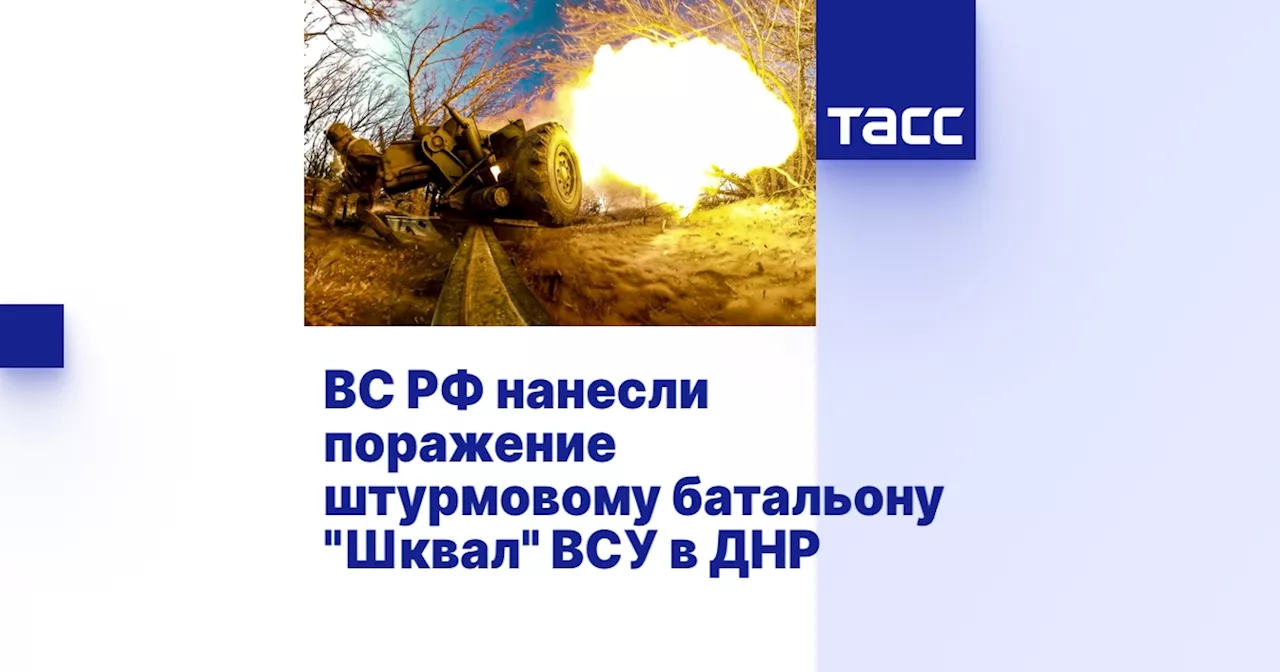 ТАСС

ВС РФ нанесли поражение штурмовому батальону "Шквал" ВСУ в ДНР